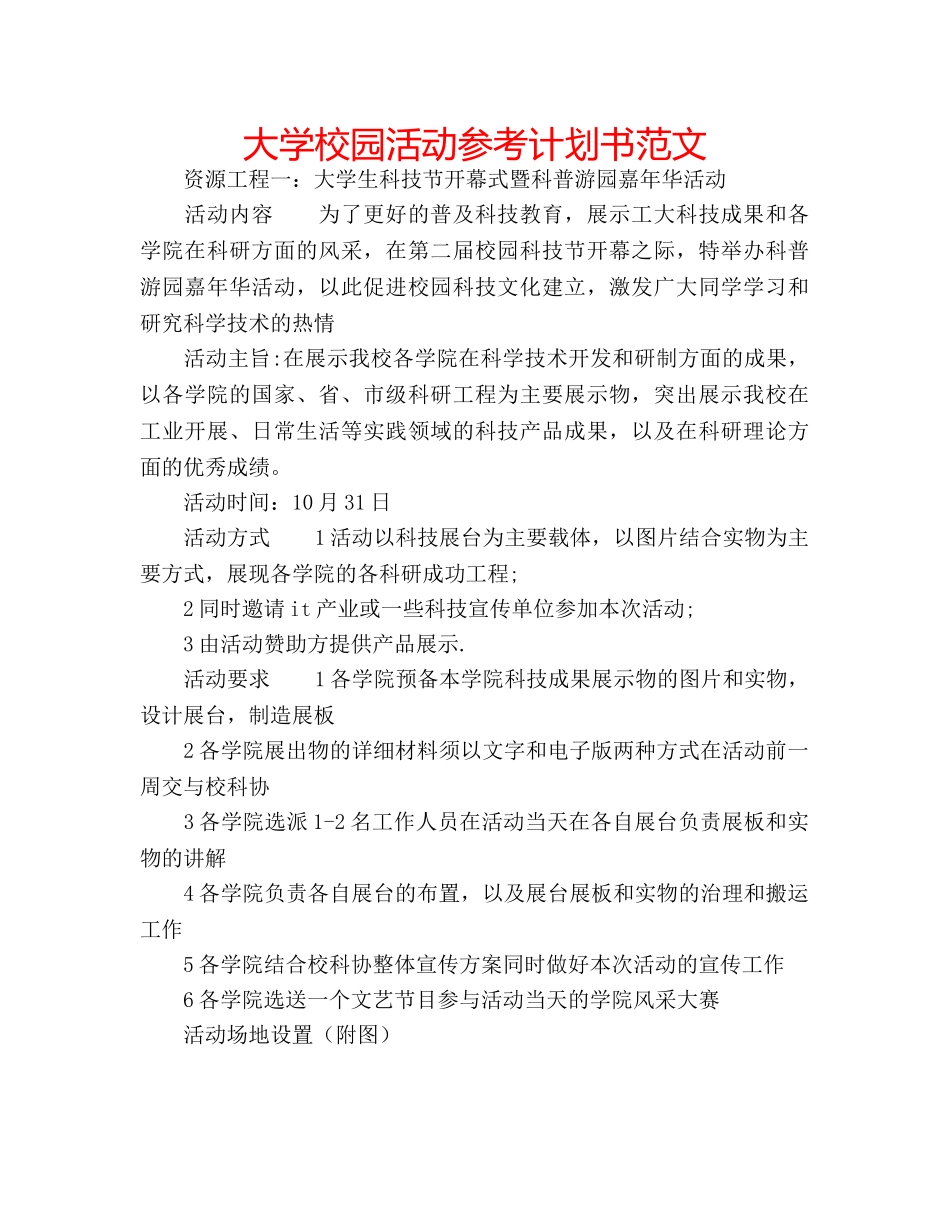 大学校园活动参考计划书范文

资源工程一：大学生科技节开幕式暨科普游园嘉年华活动

活动内容　　为了更好的普及科技教育，展示工大科技成果和各学院在科研方面的风采，在第二届校园科技节开幕之际，特举办科普游园嘉年华活动，以此促进校园科技文化建立，激发广大同学学习和研究科学技术的热情

活动主旨:在展示我校各学院在科学技术开发和研制方面的成果，以各学院的国家、省、市级科研工程为主要展示物，突出展示我校在工业开展、日常生活等实践领域的科技产品成果，以及在科研理论方面的优秀成绩。

活动时间：10月31日

活动方式　　1活动以科技展台为主要载体，以图片结合实物为主要方式，展现各学院的各科研成功工程;

2同时邀请it产业或一些科技宣传单位参加本次活动;

3由活动赞助方提供产品展示.

活动要求　　1各学院预备本学院科技成果展示物的图片和实物，设计展台，制造展板

2各学院展出物的详细材料须以文字和电子版两种方式在活动前一周交与校科协

3各学院选派1-2名工作人员在活动当天在各自展台负责展板和实物的讲解

4各学院负责各自展台的布置，以及展台展板和实物的治理和搬运工作

5各学院结合校科协整体宣传方案同时做好本次活动的宣传工作

6各学院选送一个文艺节目参与活动当天的学院风采大赛

活动场地设置（附图）